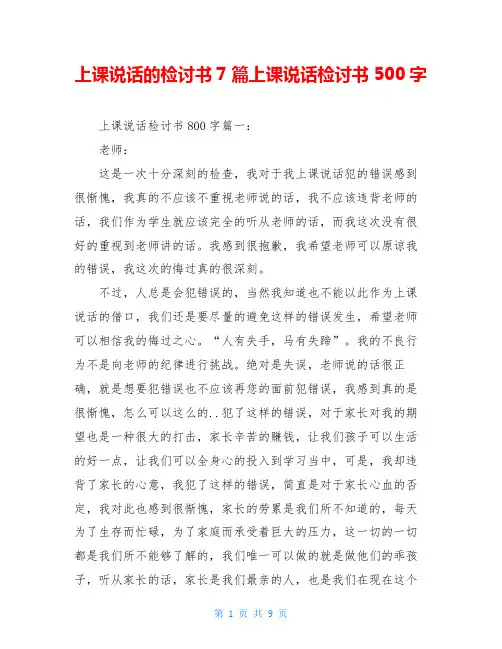 上课说话的检讨书 7 篇上课说话检讨书 500 字

上课说话检讨书 800 字篇一：

老师：

这是一次十分深刻的检查，我对于我上课说话犯的错误感到很惭愧，我真的不应该不重视老师说的话，我不应该违背老师的话，我们作为学生就应该完全的听从老师的话，而我这次没有很好的重视到老师讲的话。我感到很抱歉，我希望老师可以原谅我的错误，我这次的悔过真的很深刻。

不过，人总是会犯错误的，当然我知道也不能以此作为上课说话的借口，我们还是要尽量的避免这样的错误发生，希望老师可以相信我的悔过之心。“人有失手，马有失蹄”。我的不良行为不是向老师的纪律进行挑战。绝对是失误，老师说的话很正确，就是想要犯错误也不应该再您的面前犯错误，我感到真的是很惭愧，怎么可以这么的..犯了这样的错误，对于家长对我的期望也是一种很大的打击，家长辛苦的赚钱，让我们孩子可以生活的好一点，让我们可以全身心的投入到学习当中，可是，我却违背了家长的心意，我犯了这样的错误，简直是对于家长心血的否定，我对此也感到很惭愧，家长的劳累是我们所不知道的，每天为了生存而忙碌，为了家庭而承受着巨大的压力，这一切的一切都是我们所不能够了解的，我们唯一可以做的就是做他们的乖孩子，听从家长的话，家长是我们最亲的人，也是我们在现在这个

第 1 页 共 9 页